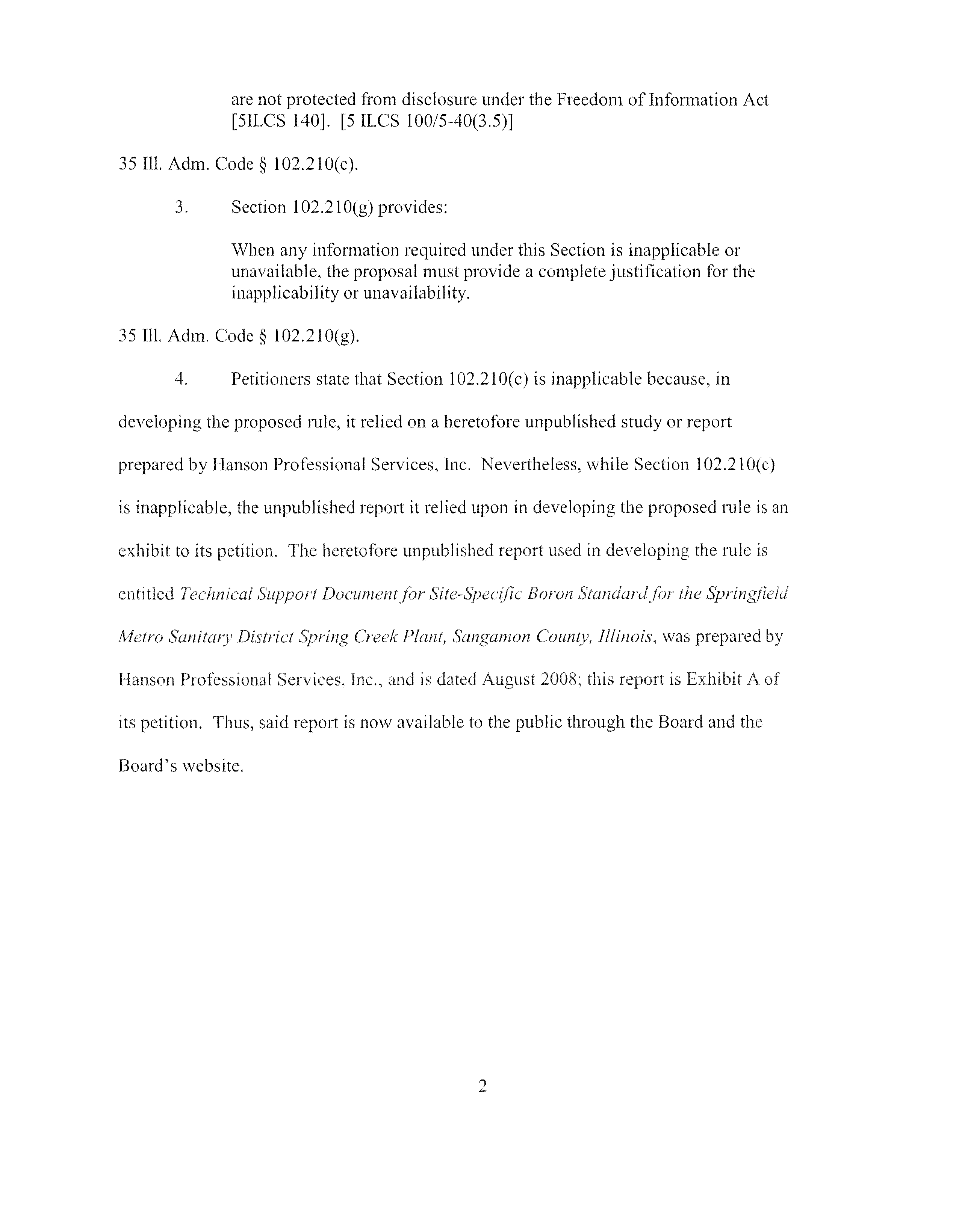 are not protected from disclosure under the Freedom of Information Act [5ILCS 140]. [5 ILCS 100/5-40(3.5)]

35 Ill. Adm. Code § 102.210(c).

3. Section 102.210(g) provides:

When any information required under this Section is inapplicable or unavailable, the proposal must provide a complete justification for the inapplicability or unavailability.

35 Ill. Adm. Code § 102.210(g).

4. Petitioners state that Section 102.210(c) is inapplicable because, in developing the proposed rule, it relied on a heretofore unpublished study or report prepared by Hanson Professional Services, Inc. Nevertheless, while Section 102.210(c) is inapplicable, the unpublished report it relied upon in developing the proposed rule is an exhibit to its petition. The heretofore unpublished report used in developing the rule is entitled Technical Support Document for Site-Specific Boron Standard for the Springfield Metro Sanitary District Spring Creek Plant, Sangamon County, Illinois, was prepared by Hanson Professional Services, Inc., and is dated August 2008; this report is Exhibit A of its petition. Thus, said report is now available to the public through the Board and the Board's website.

2